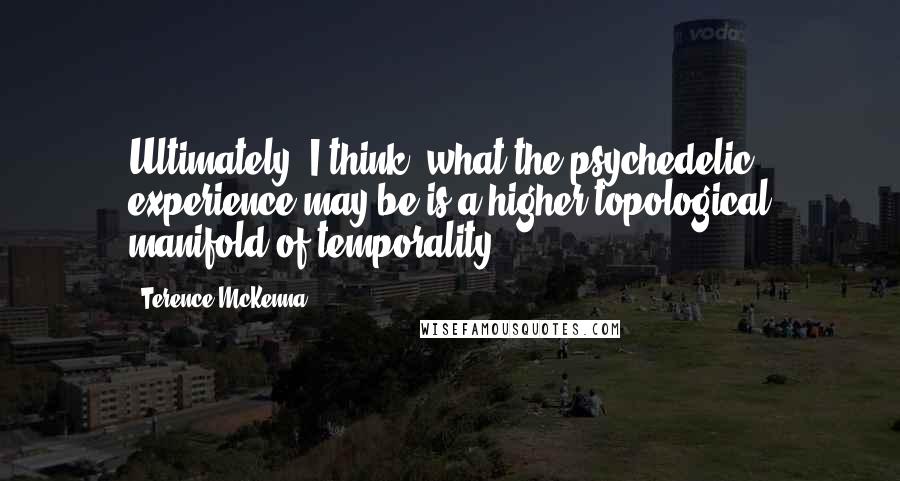 vodac

Ultimately, I think, what the psychedelic experience may be is a higher topological manifold of temporality.

Terence McKenna

WISEFAMOUSQUOTES.COM